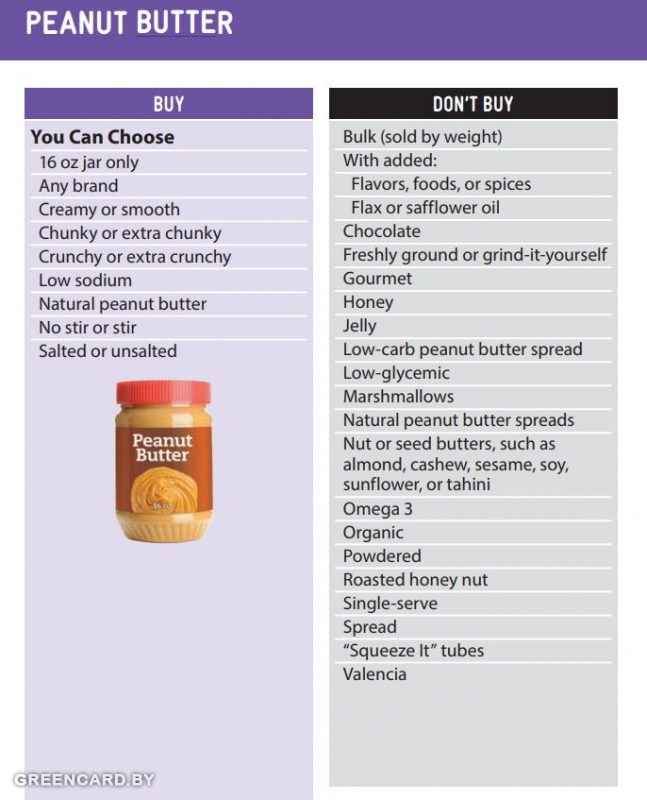 PEANUT BUTTER

BUY

You Can Choose
16 oz jar only
Any brand
Creamy or smooth
Chunky or extra chunky
Crunchy or extra crunchy
Low sodium
Natural peanut butter
No stir or stir
Salted or unsalted

Peanut Butter
16 oz

DON'T BUY

Bulk (sold by weight)
With added:
Flavors, foods, or spices
Flax or safflower oil
Chocolate
Freshly ground or grind-it-yourself
Gourmet
Honey
Jelly
Low-carb peanut butter spread
Low-glycemic
Marshmallows
Natural peanut butter spreads
Nut or seed butters, such as almond, cashew, sesame, soy, sunflower, or tahini
Omega 3
Organic
Powdered
Roasted honey nut
Single-serve
Spread
"Squeeze It" tubes
Valencia

GREENCARD.BY